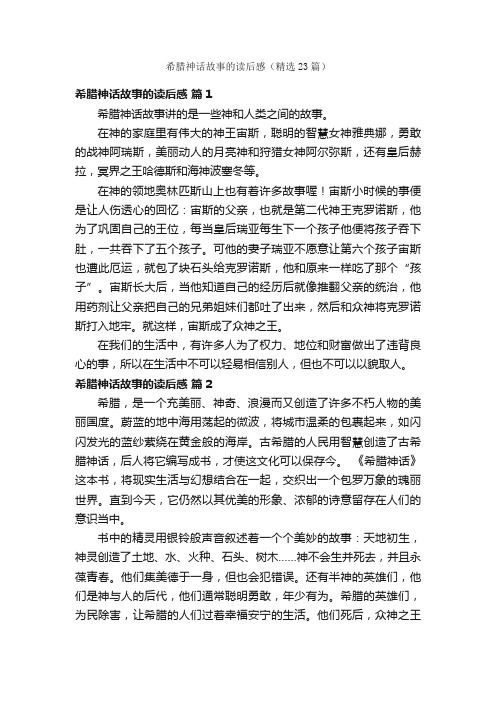 希腊神话故事的读后感（精选23篇）

希腊神话故事的读后感 篇1

希腊神话故事讲的是一些神和人类之间的故事。

在神的家庭里有伟大的神王宙斯，聪明的智慧女神雅典娜，勇敢的战神阿瑞斯，美丽动人的月亮神和狩猎女神阿尔弥斯，还有皇后赫拉，冥界之王哈德斯和海神波塞冬等。

在神的领地奥林匹斯山上也有着许多故事喔！宙斯小时候的事便是让人伤透心的回忆：宙斯的父亲，也就是第二代神王克罗诺斯，他为了巩固自己的王位，每当皇后瑞亚每生下一个孩子他便将孩子吞下肚，一共吞下了五个孩子。可他的妻子瑞亚不愿意让第六个孩子宙斯也遭此厄运，就包了块石头给克罗诺斯，他和原来一样吃了那个“孩子”。宙斯长大后，当他知道自己的经历后就像推翻父亲的统治，他用药剂让父亲把自己的兄弟姐妹们都吐了出来，然后和众神将克罗诺斯打入地牢。就这样，宙斯成了众神之王。

在我们的生活中，有许多人为了权力、地位和财富做出了违背良心的事，所以在生活中不可以轻易相信别人，但也不可以以貌取人。

希腊神话故事的读后感 篇2

希腊，是一个充美丽、神奇、浪漫而又创造了许多不朽人物的美丽国度。蔚蓝的地中海用荡起的微波，将城市温柔的包裹起来，如闪闪发光的蓝纱萦绕在黄金般的海岸。古希腊的人民用智慧创造了古希腊神话，后人将它编写成书，才使这文化可以保存今。《希腊神话》这本书，将现实生活与幻想结合在一起，交织出一个包罗万象的瑰丽世界。直到今天，它仍然以其优美的形象、浓郁的诗意留存在人们的意识当中。

书中的精灵用银铃般声音叙述着一个个美妙的故事：天地初生，神灵创造了土地、水、火种、石头、树木……神不会生并死去，并且永葆青春。他们集美德于一身，但也会犯错误。还有半神的英雄们，他们是神与人的后代，他们通常聪明勇敢，年少有为。希腊的英雄们，为民除害，让希腊的人们过着幸福安宁的生活。他们死后，众神之王